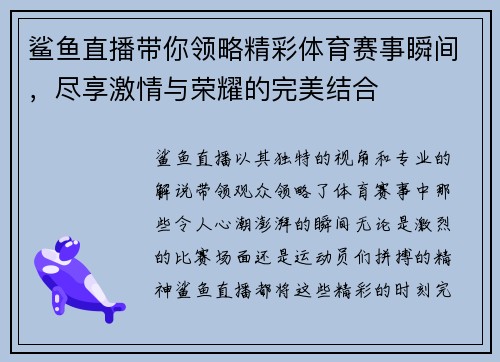 鲨鱼直播带你领略精彩体育赛事瞬间，尽享激情与荣耀的完美结合

鲨鱼直播以其独特的视角和专业的解说带领观众领略了体育赛事中那些令人心潮澎湃的瞬间无论是激烈的比赛场面还是运动员们拼搏的精神鲨鱼直播都将这些精彩的时刻完